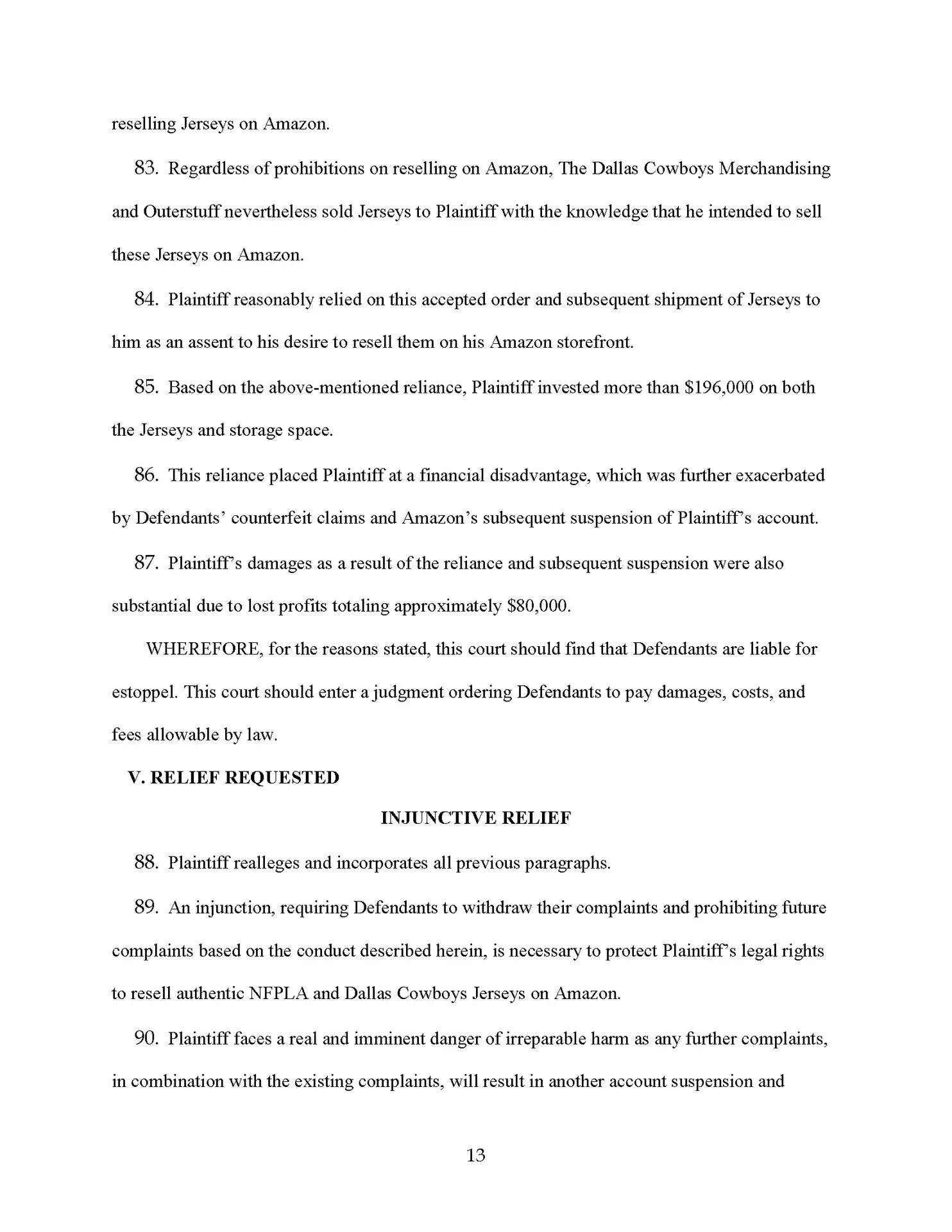 reselling Jerseys on Amazon.

83. Regardless of prohibitions on reselling on Amazon, The Dallas Cowboys Merchandising and Outerstuff nevertheless sold Jerseys to Plaintiff with the knowledge that he intended to sell these Jerseys on Amazon.

84. Plaintiff reasonably relied on this accepted order and subsequent shipment of Jerseys to him as an assent to his desire to resell them on his Amazon storefront.

85. Based on the above-mentioned reliance, Plaintiff invested more than \$196,000 on both the Jerseys and storage space.

86. This reliance placed Plaintiff at a financial disadvantage, which was further exacerbated by Defendants' counterfeit claims and Amazon's subsequent suspension of Plaintiff's account.

87. Plaintiff's damages as a result of the reliance and subsequent suspension were also substantial due to lost profits totaling approximately \$80,000.

WHEREFORE, for the reasons stated, this court should find that Defendants are liable for estoppel. This court should enter a judgment ordering Defendants to pay damages, costs, and fees allowable by law.

V. RELIEF REQUESTED

INJUNCTIVE RELIEF

88. Plaintiff realleges and incorporates all previous paragraphs.

89. An injunction, requiring Defendants to withdraw their complaints and prohibiting future complaints based on the conduct described herein, is necessary to protect Plaintiff's legal rights to resell authentic NFPLA and Dallas Cowboys Jerseys on Amazon.

90. Plaintiff faces a real and imminent danger of irreparable harm as any further complaints, in combination with the existing complaints, will result in another account suspension and

13